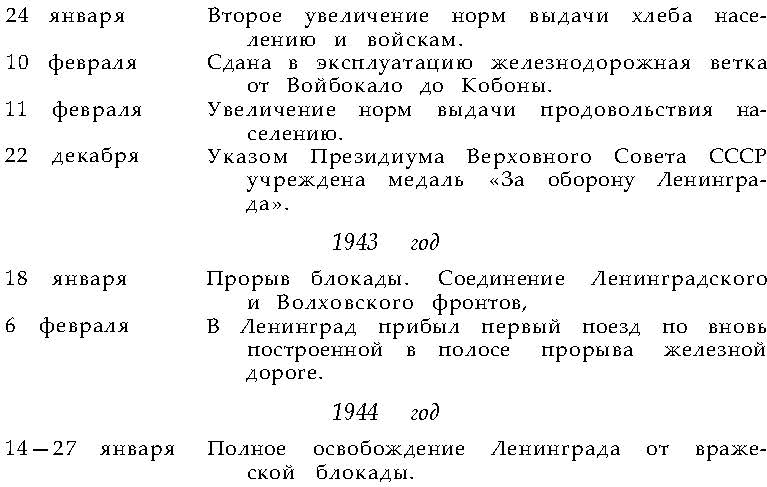 24 января	Второе увеличение норм выдачи хлеба населению и войскам.
10 февраля	Сдана в эксплуатацию железнодорожная ветка от Войбокало до Кобоны.
11 февраля	Увеличение норм выдачи продовольствия населению.
22 декабря	Указом Президиума Верховного Совета СССР учреждена медаль «За оборону Ленинграда».

1943 год

18 января	Прорыв блокады. Соединение Ленинградского и Волховского фронтов,
6 февраля	В Ленинград прибыл первый поезд по вновь построенной в полосе прорыва железной дороге.

1944 год

14—27 января	Полное освобождение Ленинграда от вражеской блокады.